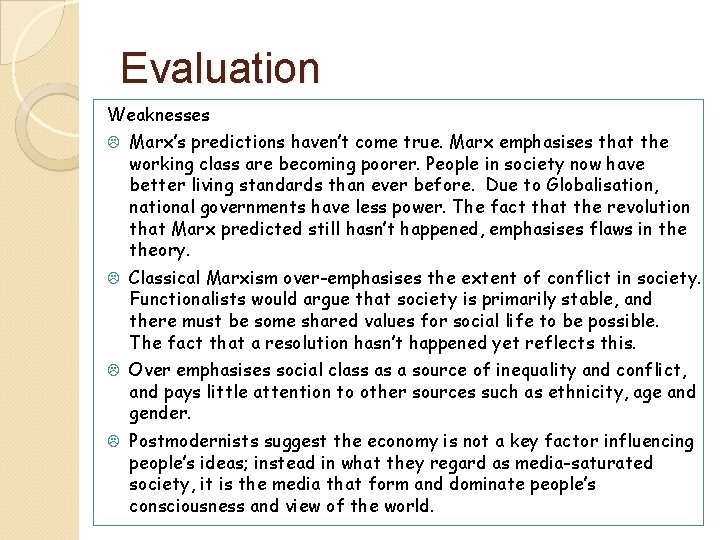 Evaluation

Weaknesses

☹ Marx's predictions haven't come true. Marx emphasises that the working class are becoming poorer. People in society now have better living standards than ever before. Due to Globalisation, national governments have less power. The fact that the revolution that Marx predicted still hasn't happened, emphasises flaws in the theory.

☹ Classical Marxism over-emphasises the extent of conflict in society. Functionalists would argue that society is primarily stable, and there must be some shared values for social life to be possible. The fact that a resolution hasn't happened yet reflects this.

☹ Over emphasises social class as a source of inequality and conflict, and pays little attention to other sources such as ethnicity, age and gender.

☹ Postmodernists suggest the economy is not a key factor influencing people's ideas; instead in what they regard as media-saturated society, it is the media that form and dominate people's consciousness and view of the world.